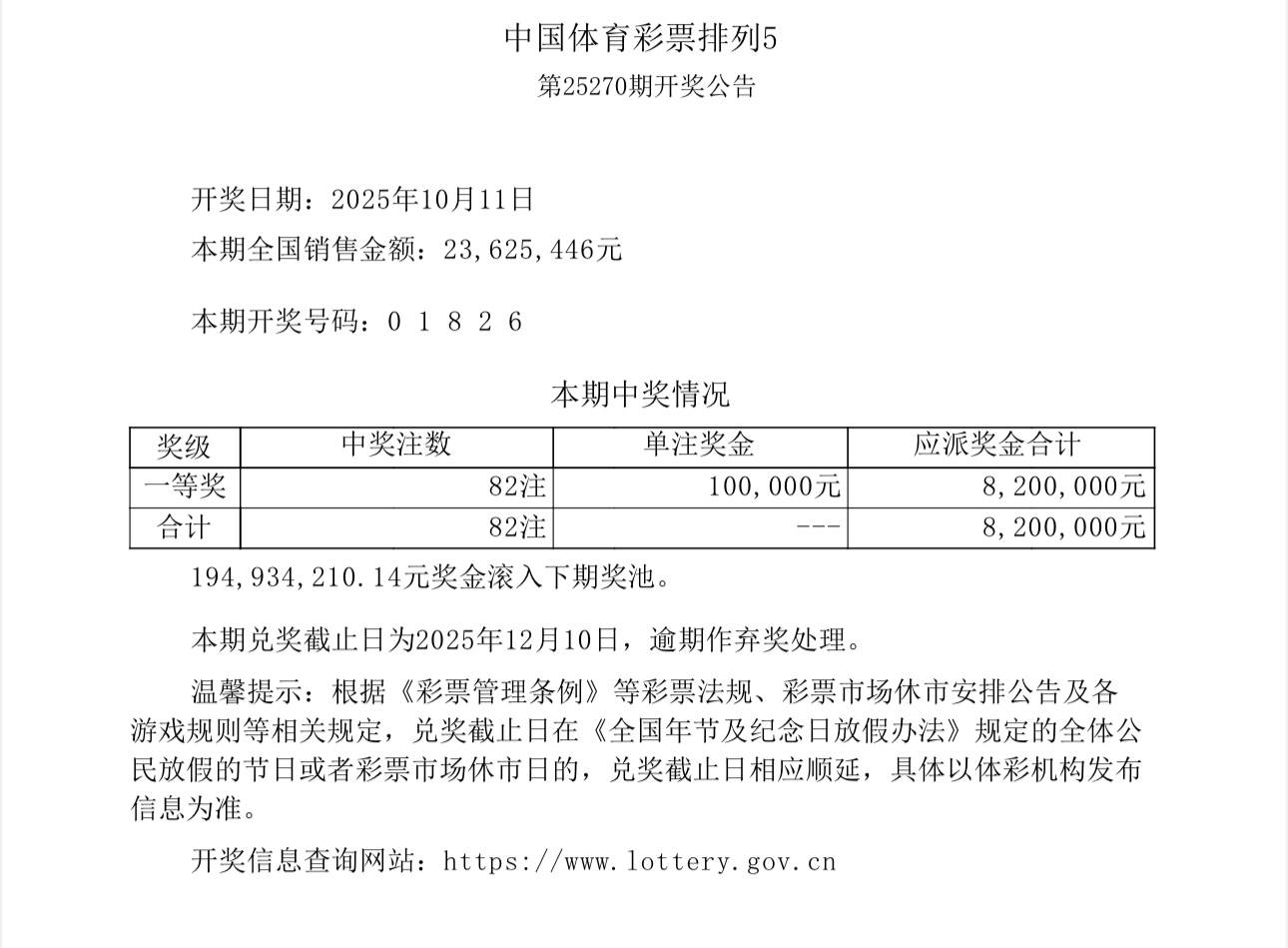 中国体育彩票排列5

第25270期开奖公告

开奖日期：2025年10月11日

本期全国销售金额：23,625,446元

本期开奖号码：0 1 8 2 6

本期中奖情况

| 奖级 | 中奖注数 | 单注奖金 | 应派奖金合计 |
|---|---|---|---|
| 一等奖 | 82注 | 100,000元 | 8,200,000元 |
| 合计 | 82注 | --- | 8,200,000元 |

194,934,210.14元奖金滚入下期奖池。

本期兑奖截止日为2025年12月10日，逾期作弃奖处理。

温馨提示：根据《彩票管理条例》等彩票法规、彩票市场休市安排公告及各游戏规则等相关规定，兑奖截止日在《全国年节及纪念日放假办法》规定的全体公民放假的节日或者彩票市场休市日的，兑奖截止日相应顺延，具体以体彩机构发布信息为准。

开奖信息查询网站：https://www.lottery.gov.cn